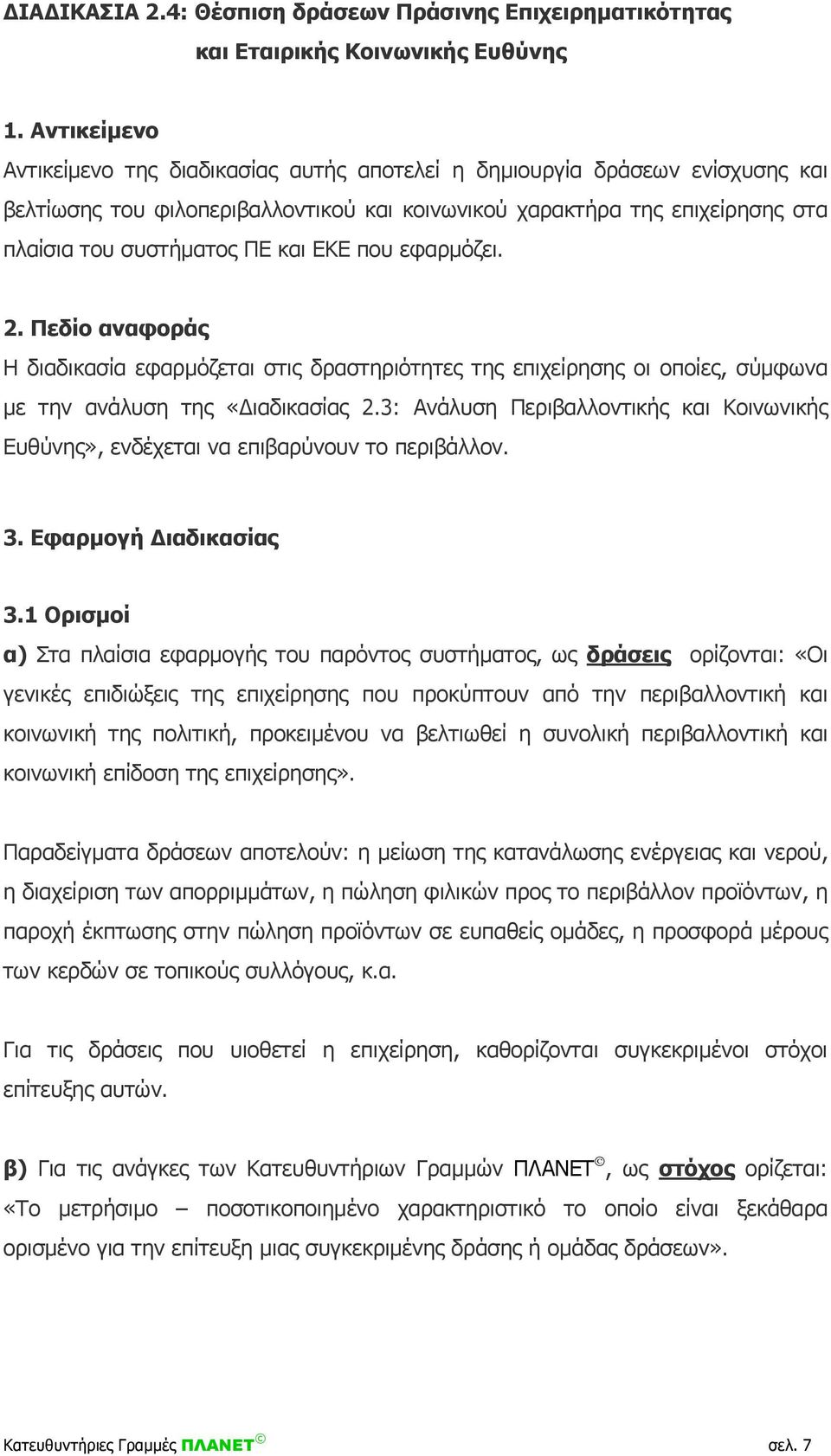 ΔΙΑΔΙΚΑΣΙΑ 2.4: Θέσπιση δράσεων Πράσινης Επιχειρηματικότητας και Εταιρικής Κοινωνικής Ευθύνης

1. Αντικείμενο

Αντικείμενο της διαδικασίας αυτής αποτελεί η δημιουργία δράσεων ενίσχυσης και βελτίωσης του φιλοπεριβαλλοντικού και κοινωνικού χαρακτήρα της επιχείρησης στα πλαίσια του συστήματος ΠΕ και ΕΚΕ που εφαρμόζει.

2. Πεδίο αναφοράς

Η διαδικασία εφαρμόζεται στις δραστηριότητες της επιχείρησης οι οποίες, σύμφωνα με την ανάλυση της «Διαδικασίας 2.3: Ανάλυση Περιβαλλοντικής και Κοινωνικής Ευθύνης», ενδέχεται να επιβαρύνουν το περιβάλλον.

3. Εφαρμογή Διαδικασίας

3.1 Ορισμοί

α) Στα πλαίσια εφαρμογής του παρόντος συστήματος, ως δράσεις ορίζονται: «Οι γενικές επιδιώξεις της επιχείρησης που προκύπτουν από την περιβαλλοντική και κοινωνική της πολιτική, προκειμένου να βελτιωθεί η συνολική περιβαλλοντική και κοινωνική επίδοση της επιχείρησης».

Παραδείγματα δράσεων αποτελούν: η μείωση της κατανάλωσης ενέργειας και νερού, η διαχείριση των απορριμμάτων, η πώληση φιλικών προς το περιβάλλον προϊόντων, η παροχή έκπτωσης στην πώληση προϊόντων σε ευπαθείς ομάδες, η προσφορά μέρους των κερδών σε τοπικούς συλλόγους, κ.α.

Για τις δράσεις που υιοθετεί η επιχείρηση, καθορίζονται συγκεκριμένοι στόχοι επίτευξης αυτών.

β) Για τις ανάγκες των Κατευθυντήριων Γραμμών ΠΛΑΝΕΤ©, ως στόχος ορίζεται: «Το μετρήσιμο – ποσοτικοποιημένο χαρακτηριστικό το οποίο είναι ξεκάθαρα ορισμένο για την επίτευξη μιας συγκεκριμένης δράσης ή ομάδας δράσεων».

Κατευθυντήριες Γραμμές ΠΛΑΝΕΤ© σελ. 7